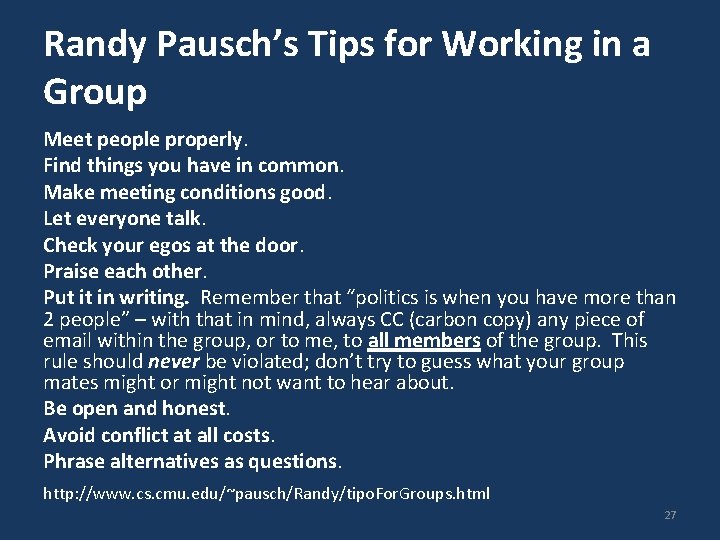 Randy Pausch's Tips for Working in a Group

Meet people properly.
Find things you have in common.
Make meeting conditions good.
Let everyone talk.
Check your egos at the door.
Praise each other.
Put it in writing. Remember that "politics is when you have more than 2 people" – with that in mind, always CC (carbon copy) any piece of email within the group, or to me, to all members of the group. This rule should never be violated; don't try to guess what your group mates might or might not want to hear about.
Be open and honest.
Avoid conflict at all costs.
Phrase alternatives as questions.

http://www.cs.cmu.edu/~pausch/Randy/tipoForGroups.html

27